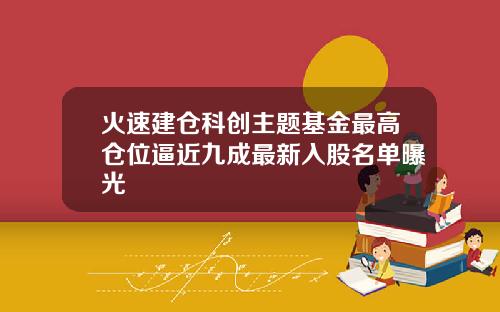 火速建仓科创主题基金最高仓位逼近九成最新入股名单曝光